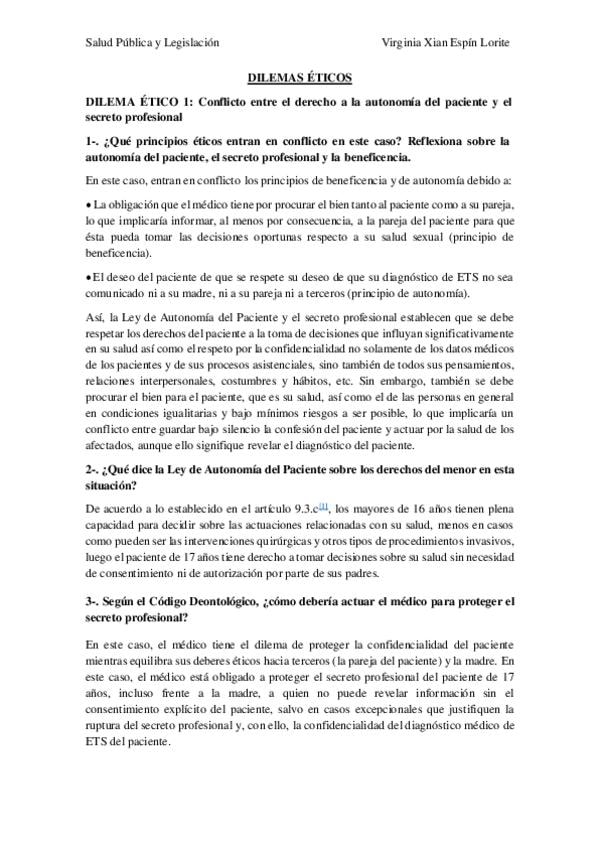 Salud Pública y Legislación Virginia Xian Espín Lorite

DILEMAS ÉTICOS

DILEMA ÉTICO 1: Conflicto entre el derecho a la autonomía del paciente y el secreto profesional

1-. ¿Qué principios éticos entran en conflicto en este caso? Reflexiona sobre la autonomía del paciente, el secreto profesional y la beneficencia.

En este caso, entran en conflicto los principios de beneficencia y de autonomía debido a:

• La obligación que el médico tiene por procurar el bien tanto al paciente como a su pareja, lo que implicaría informar, al menos por consecuencia, a la pareja del paciente para que ésta pueda tomar las decisiones oportunas respecto a su salud sexual (principio de beneficencia).

• El deseo del paciente de que se respete su deseo de que su diagnóstico de ETS no sea comunicado ni a su madre, ni a su pareja ni a terceros (principio de autonomía).

Así, la Ley de Autonomía del Paciente y el secreto profesional establecen que se debe respetar los derechos del paciente a la toma de decisiones que influyan significativamente en su salud así como el respeto por la confidencialidad no solamente de los datos médicos de los pacientes y de sus procesos asistenciales, sino también de todos sus pensamientos, relaciones interpersonales, costumbres y hábitos, etc. Sin embargo, también se debe procurar el bien para el paciente, que es su salud, así como el de las personas en general en condiciones igualitarias y bajo mínimos riesgos a ser posible, lo que implicaría un conflicto entre guardar bajo silencio la confesión del paciente y actuar por la salud de los afectados, aunque ello signifique revelar el diagnóstico del paciente.

2-. ¿Qué dice la Ley de Autonomía del Paciente sobre los derechos del menor en esta situación?

De acuerdo a lo establecido en el artículo 9.3.c[1], los mayores de 16 años tienen plena capacidad para decidir sobre las actuaciones relacionadas con su salud, menos en casos como pueden ser las intervenciones quirúrgicas y otros tipos de procedimientos invasivos, luego el paciente de 17 años tiene derecho a tomar decisiones sobre su salud sin necesidad de consentimiento ni de autorización por parte de sus padres.

3-. Según el Código Deontológico, ¿cómo debería actuar el médico para proteger el secreto profesional?

En este caso, el médico tiene el dilema de proteger la confidencialidad del paciente mientras equilibra sus deberes éticos hacia terceros (la pareja del paciente) y la madre. En este caso, el médico está obligado a proteger el secreto profesional del paciente de 17 años, incluso frente a la madre, a quien no puede revelar información sin el consentimiento explícito del paciente, salvo en casos excepcionales que justifiquen la ruptura del secreto profesional y, con ello, la confidencialidad del diagnóstico médico de ETS del paciente.